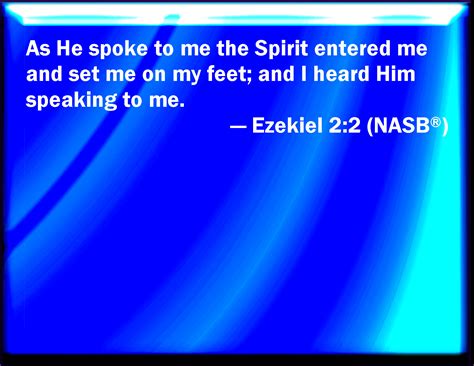 As He spoke to me the Spirit entered me and set me on my feet; and I heard Him speaking to me.

— Ezekiel 2:2 (NASB®)